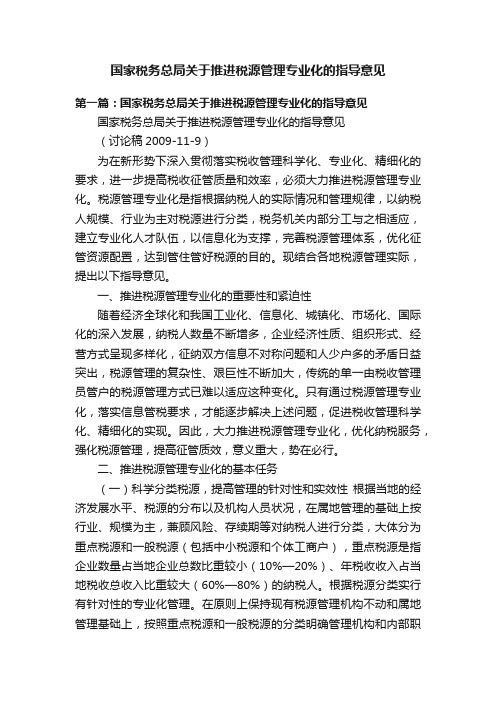 国家税务总局关于推进税源管理专业化的指导意见

第一篇：国家税务总局关于推进税源管理专业化的指导意见

国家税务总局关于推进税源管理专业化的指导意见

（讨论稿 2009-11-9）

为在新形势下深入贯彻落实税收管理科学化、专业化、精细化的要求，进一步提高税收征管质量和效率，必须大力推进税源管理专业化。税源管理专业化是指根据纳税人的实际情况和管理规律，以纳税人规模、行业为主对税源进行分类，税务机关内部分工与之相适应，建立专业化人才队伍，以信息化为支撑，完善税源管理体系，优化征管资源配置，达到管住管好税源的目的。现结合各地税源管理实际，提出以下指导意见。

一、推进税源管理专业化的重要性和紧迫性

随着经济全球化和我国工业化、信息化、城镇化、市场化、国际化的深入发展，纳税人数量不断增多，企业经济性质、组织形式、经营方式呈现多样化，征纳双方信息不对称问题和人少户多的矛盾日益突出，税源管理的复杂性、艰巨性不断加大，传统的单一由税收管理员管户的税源管理方式已难以适应这种变化。只有通过税源管理专业化，落实信息管税要求，才能逐步解决上述问题，促进税收管理科学化、精细化的实现。因此，大力推进税源管理专业化，优化纳税服务，强化税源管理，提高征管质效，意义重大，势在必行。

二、推进税源管理专业化的基本任务

（一）科学分类税源，提高管理的针对性和实效性 根据当地的经济发展水平、税源的分布以及机构人员状况，在属地管理的基础上按行业、规模为主，兼顾风险、存续期等对纳税人进行分类，大体分为重点税源和一般税源（包括中小税源和个体工商户），重点税源是指企业数量占当地企业总数比重较小（10%—20%）、年税收收入占当地税收总收入比重较大（60%—80%）的纳税人。根据税源分类实行有针对性的专业化管理。在原则上保持现有税源管理机构不动和属地管理基础上，按照重点税源和一般税源的分类明确管理机构和内部职